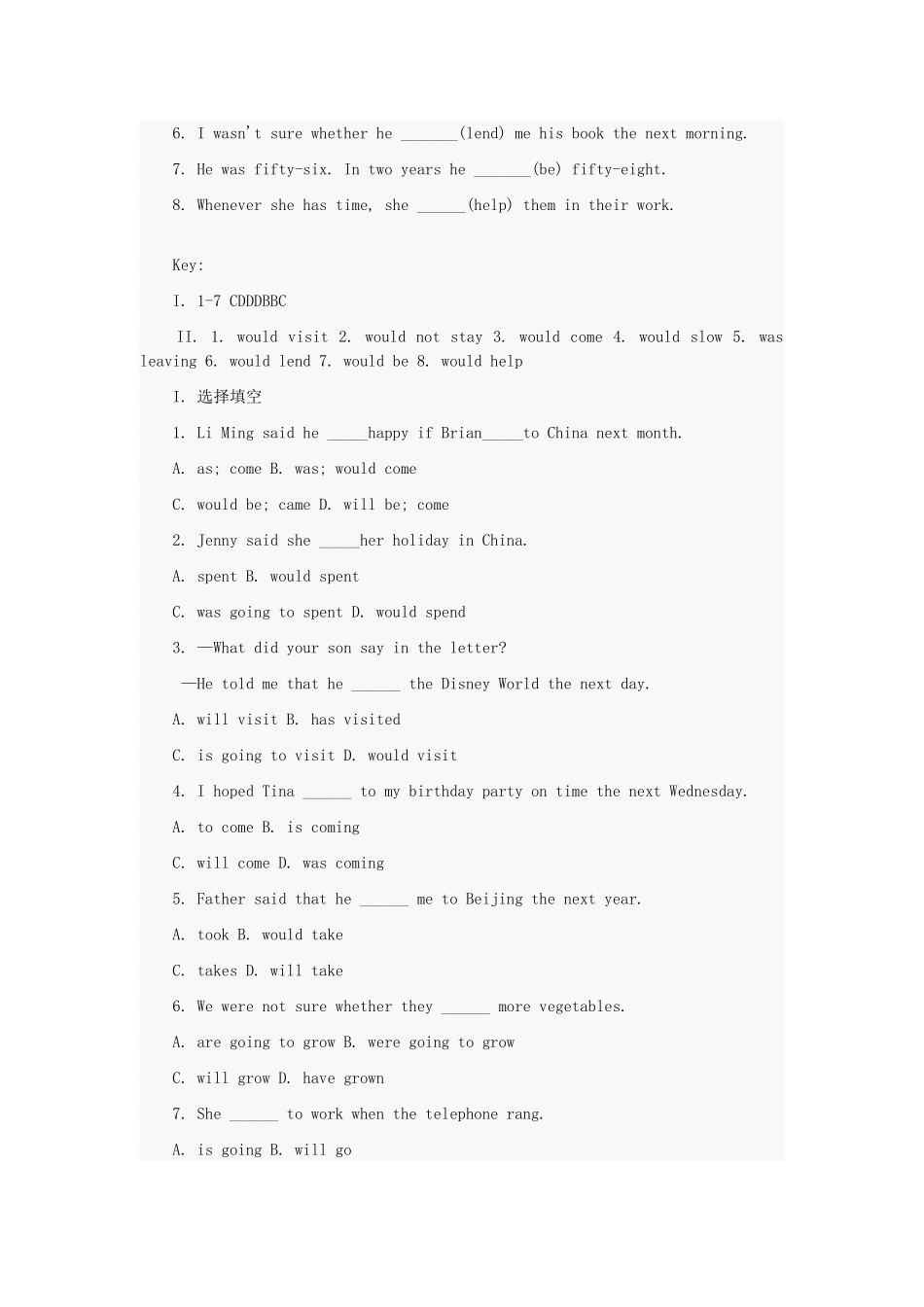 6. I wasn't sure whether he _______(lend) me his book the next morning.

7. He was fifty-six. In two years he _______(be) fifty-eight.

8. Whenever she has time, she ______(help) them in their work.

Key:

I. 1-7 CDDDBBC

II. 1. would visit 2. would not stay 3. would come 4. would slow 5. was leaving 6. would lend 7. would be 8. would help

I. 选择填空

1. Li Ming said he _____happy if Brian_____to China next month.

A. as; come B. was; would come

C. would be; came D. will be; come

2. Jenny said she _____her holiday in China.

A. spent B. would spent

C. was going to spent D. would spend

3. —What did your son say in the letter?

—He told me that he ______ the Disney World the next day.

A. will visit B. has visited

C. is going to visit D. would visit

4. I hoped Tina ______ to my birthday party on time the next Wednesday.

A. to come B. is coming

C. will come D. was coming

5. Father said that he ______ me to Beijing the next year.

A. took B. would take

C. takes D. will take

6. We were not sure whether they ______ more vegetables.

A. are going to grow B. were going to grow

C. will grow D. have grown

7. She ______ to work when the telephone rang.

A. is going B. will go